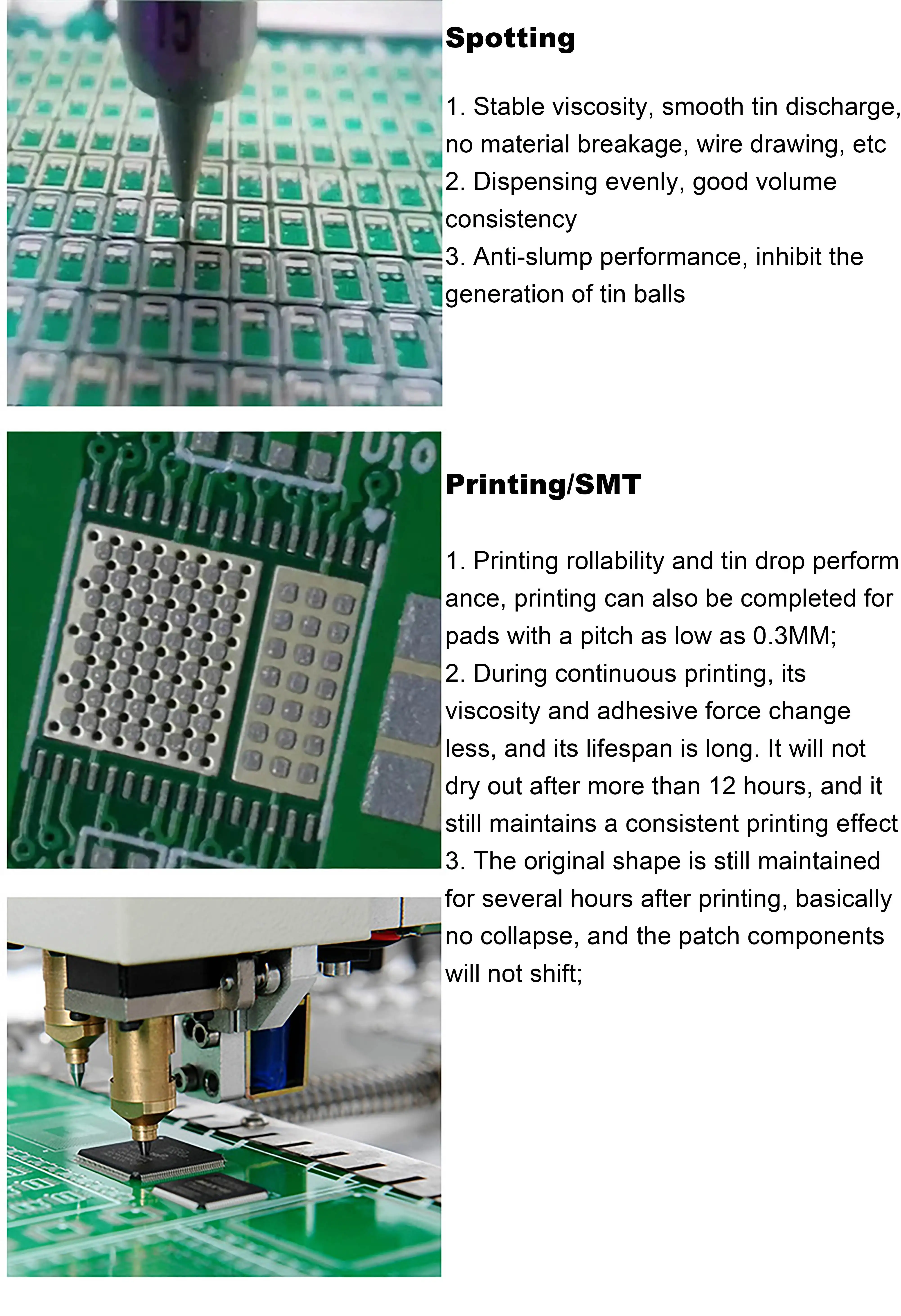 Spotting

1. Stable viscosity, smooth tin discharge, no material breakage, wire drawing, etc
2. Dispensing evenly, good volume consistency
3. Anti-slump performance, inhibit the generation of tin balls

Printing/SMT

1. Printing rollability and tin drop perform ance, printing can also be completed for pads with a pitch as low as 0.3MM;
2. During continuous printing, its viscosity and adhesive force change less, and its lifespan is long. It will not dry out after more than 12 hours, and it still maintains a consistent printing effect
3. The original shape is still maintained for several hours after printing, basically no collapse, and the patch components will not shift;